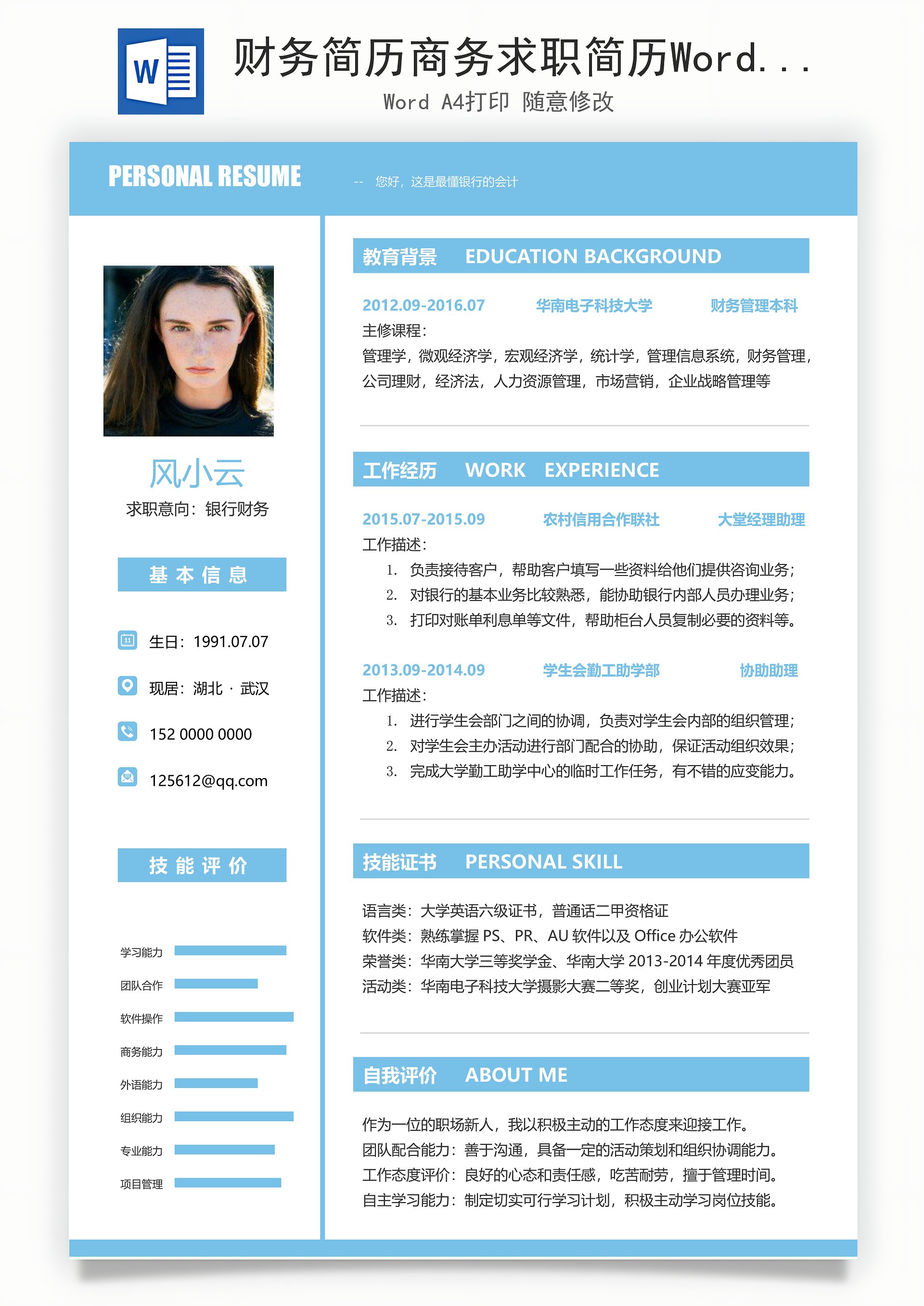 W

财务简历商务求职简历Word...

Word A4打印 随意修改

PERSONAL RESUME

-- 您好，这是最懂银行的会计

风小云

求职意向：银行财务

基本信息

生日：1991.07.07

现居：湖北 · 武汉

152 0000 0000

125612@qq.com

技能评价

学习能力

团队合作

软件操作

商务能力

外语能力

组织能力

专业能力

项目管理

教育背景 EDUCATION BACKGROUND

2012.09-2016.07 华南电子科技大学 财务管理本科

主修课程：

管理学，微观经济学，宏观经济学，统计学，管理信息系统，财务管理，公司理财，经济法，人力资源管理，市场营销，企业战略管理等

工作经历 WORK EXPERIENCE

2015.07-2015.09 农村信用合作联社 大堂经理助理

工作描述：

1. 负责接待客户，帮助客户填写一些资料给他们提供咨询业务；
2. 对银行的基本业务比较熟悉，能协助银行内部人员办理业务；
3. 打印对账单利息单等文件，帮助柜台人员复制必要的资料等。

2013.09-2014.09 学生会勤工助学部 协助助理

工作描述：

1. 进行学生会部门之间的协调，负责对学生会内部的组织管理；
2. 对学生会主办活动进行部门配合的协助，保证活动组织效果；
3. 完成大学勤工助学中心的临时工作任务，有不错的应变能力。

技能证书 PERSONAL SKILL

语言类：大学英语六级证书，普通话二甲资格证
软件类：熟练掌握 PS、PR、AU 软件以及 Office 办公软件
荣誉类：华南大学三等奖学金、华南大学 2013-2014 年度优秀团员
活动类：华南电子科技大学摄影大赛二等奖，创业计划大赛亚军

自我评价 ABOUT ME

作为一位的职场新人，我以积极主动的工作态度来迎接工作。
团队配合能力：善于沟通，具备一定的活动策划和组织协调能力。
工作态度评价：良好的心态和责任感，吃苦耐劳，擅于管理时间。
自主学习能力：制定切实可行学习计划，积极主动学习岗位技能。